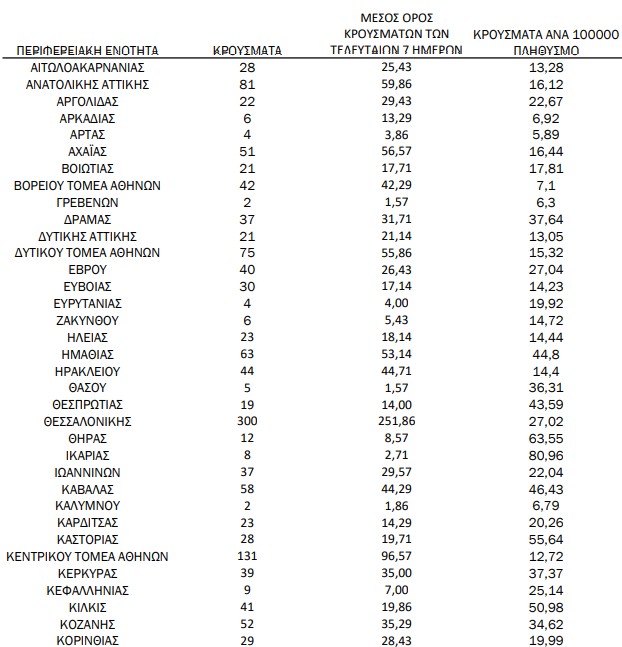 | ΠΕΡΙΦΕΡΕΙΑΚΗ ΕΝΟΤΗΤΑ | ΚΡΟΥΣΜΑΤΑ | ΜΕΣΟΣ ΟΡΟΣ ΚΡΟΥΣΜΑΤΩΝ ΤΩΝ ΤΕΛΕΥΤΑΙΩΝ 7 ΗΜΕΡΩΝ | ΚΡΟΥΣΜΑΤΑ ΑΝΑ 100000 ΠΛΗΘΥΣΜΟ |
|---|---|---|---|
| ΑΙΤΩΛΟΑΚΑΡΝΑΝΙΑΣ | 28 | 25,43 | 13,28 |
| ΑΝΑΤΟΛΙΚΗΣ ΑΤΤΙΚΗΣ | 81 | 59,86 | 16,12 |
| ΑΡΓΟΛΙΔΑΣ | 22 | 29,43 | 22,67 |
| ΑΡΚΑΔΙΑΣ | 6 | 13,29 | 6,92 |
| ΑΡΤΑΣ | 4 | 3,86 | 5,89 |
| ΑΧΑΪΑΣ | 51 | 56,57 | 16,44 |
| ΒΟΙΩΤΙΑΣ | 21 | 17,71 | 17,81 |
| ΒΟΡΕΙΟΥ ΤΟΜΕΑ ΑΘΗΝΩΝ | 42 | 42,29 | 7,1 |
| ΓΡΕΒΕΝΩΝ | 2 | 1,57 | 6,3 |
| ΔΡΑΜΑΣ | 37 | 31,71 | 37,64 |
| ΔΥΤΙΚΗΣ ΑΤΤΙΚΗΣ | 21 | 21,14 | 13,05 |
| ΔΥΤΙΚΟΥ ΤΟΜΕΑ ΑΘΗΝΩΝ | 75 | 55,86 | 15,32 |
| ΕΒΡΟΥ | 40 | 26,43 | 27,04 |
| ΕΥΒΟΙΑΣ | 30 | 17,14 | 14,23 |
| ΕΥΡΥΤΑΝΙΑΣ | 4 | 4,00 | 19,92 |
| ΖΑΚΥΝΘΟΥ | 6 | 5,43 | 14,72 |
| ΗΛΕΙΑΣ | 23 | 18,14 | 14,44 |
| ΗΜΑΘΙΑΣ | 63 | 53,14 | 44,8 |
| ΗΡΑΚΛΕΙΟΥ | 44 | 44,71 | 14,4 |
| ΘΑΣΟΥ | 5 | 1,57 | 36,31 |
| ΘΕΣΠΡΩΤΙΑΣ | 19 | 14,00 | 43,59 |
| ΘΕΣΣΑΛΟΝΙΚΗΣ | 300 | 251,86 | 27,02 |
| ΘΗΡΑΣ | 12 | 8,57 | 63,55 |
| ΙΚΑΡΙΑΣ | 8 | 2,71 | 80,96 |
| ΙΩΑΝΝΙΝΩΝ | 37 | 29,57 | 22,04 |
| ΚΑΒΑΛΑΣ | 58 | 44,29 | 46,43 |
| ΚΑΛΥΜΝΟΥ | 2 | 1,86 | 6,79 |
| ΚΑΡΔΙΤΣΑΣ | 23 | 14,29 | 20,26 |
| ΚΑΣΤΟΡΙΑΣ | 28 | 19,71 | 55,64 |
| ΚΕΝΤΡΙΚΟΥ ΤΟΜΕΑ ΑΘΗΝΩΝ | 131 | 96,57 | 12,72 |
| ΚΕΡΚΥΡΑΣ | 39 | 35,00 | 37,37 |
| ΚΕΦΑΛΛΗΝΙΑΣ | 9 | 7,00 | 25,14 |
| ΚΙΛΚΙΣ | 41 | 19,86 | 50,98 |
| ΚΟΖΑΝΗΣ | 52 | 35,29 | 34,62 |
| ΚΟΡΙΝΘΙΑΣ | 29 | 28,43 | 19,99 |